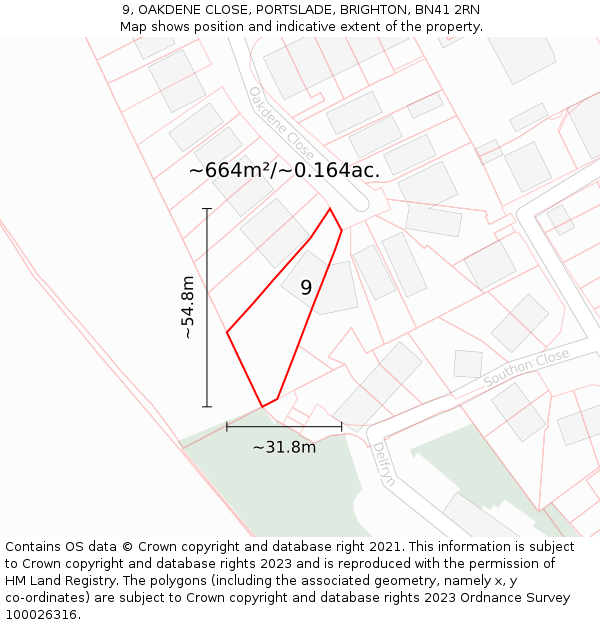 9, OAKDENE CLOSE, PORTSLADE, BRIGHTON, BN41 2RN
Map shows position and indicative extent of the property.

Oakdene Close

~664m²/~0.164ac.

~54.8m

9

Southon Close

~31.8m

Delfryn

Contains OS data © Crown copyright and database right 2021. This information is subject to Crown copyright and database rights 2023 and is reproduced with the permission of HM Land Registry. The polygons (including the associated geometry, namely x, y co-ordinates) are subject to Crown copyright and database rights 2023 Ordnance Survey 100026316.